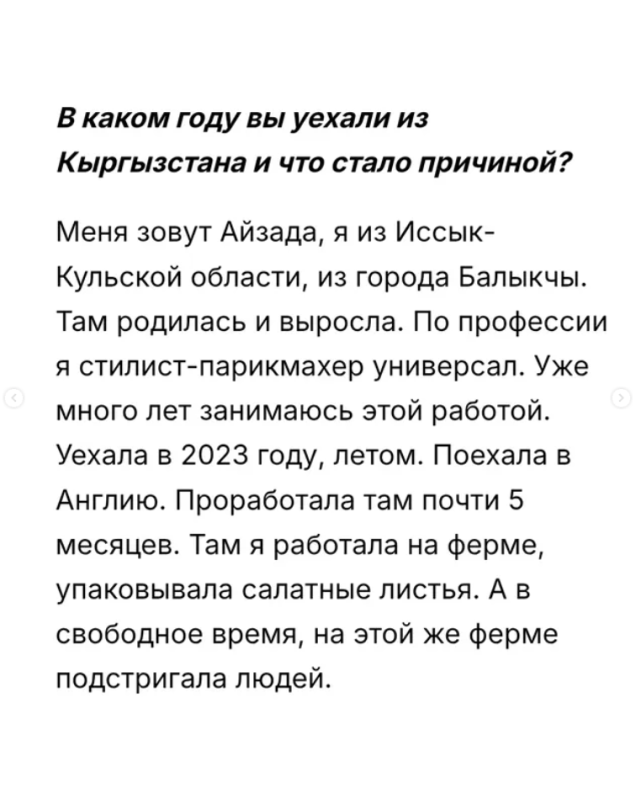 В каком году вы уехали из Кыргызстана и что стало причиной?

Меня зовут Айзада, я из Иссык-Кульской области, из города Балыкчы. Там родилась и выросла. По профессии я стилист-парикмахер универсал. Уже много лет занимаюсь этой работой. Уехала в 2023 году, летом. Поехала в Англию. Проработала там почти 5 месяцев. Там я работала на ферме, упаковывала салатные листья. А в свободное время, на этой же ферме подстригала людей.